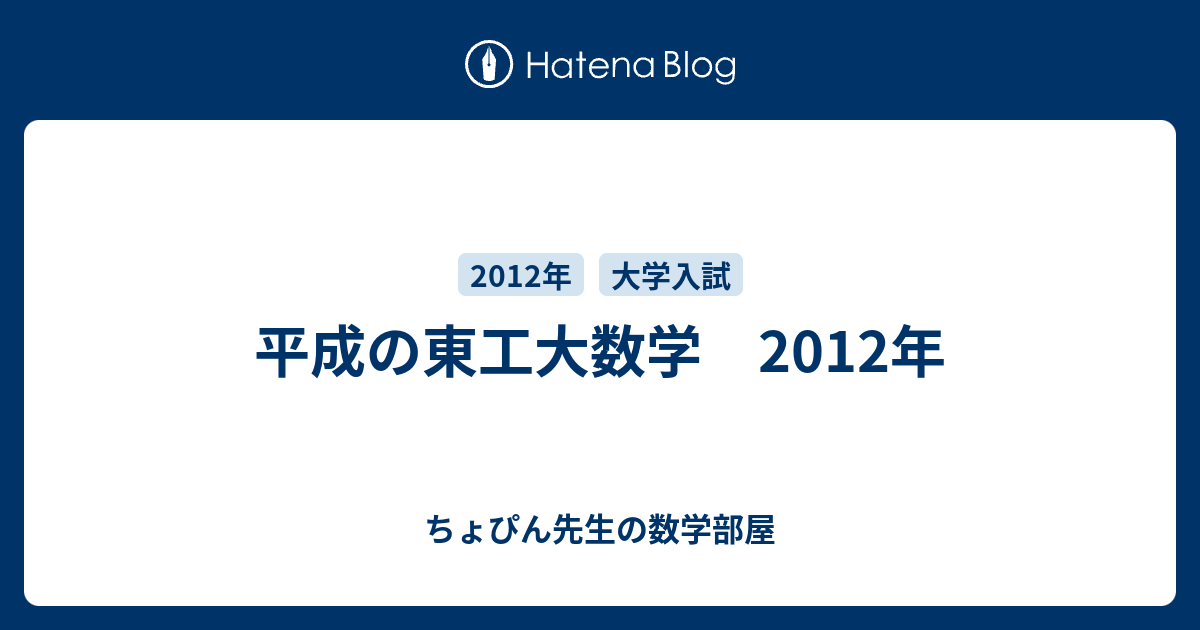 Hatena Blog

2012年 大学入試

平成の東工大数学　2012年

ちょぴん先生の数学部屋